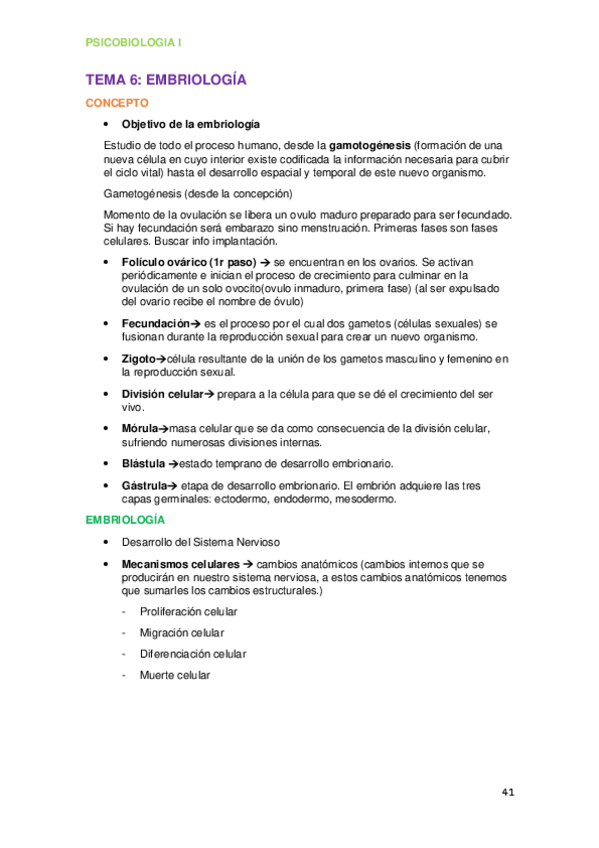 PSICOBIOLOGIA I

TEMA 6: EMBRIOLOGÍA

CONCEPTO

• Objetivo de la embriología

Estudio de todo el proceso humano, desde la gamotogénesis (formación de una nueva célula en cuyo interior existe codificada la información necesaria para cubrir el ciclo vital) hasta el desarrollo espacial y temporal de este nuevo organismo.

Gametogénesis (desde la concepción)

Momento de la ovulación se libera un ovulo maduro preparado para ser fecundado. Si hay fecundación será embarazo sino menstruación. Primeras fases son fases celulares. Buscar info implantación.

• Folículo ovárico (1r paso) → se encuentran en los ovarios. Se activan periódicamente e inician el proceso de crecimiento para culminar en la ovulación de un solo ovocito(ovulo inmaduro, primera fase) (al ser expulsado del ovario recibe el nombre de óvulo)

• Fecundación→ es el proceso por el cual dos gametos (células sexuales) se fusionan durante la reproducción sexual para crear un nuevo organismo.

• Zigoto→célula resultante de la unión de los gametos masculino y femenino en la reproducción sexual.

• División celular→ prepara a la célula para que se dé el crecimiento del ser vivo.

• Mórula→masa celular que se da como consecuencia de la división celular, sufriendo numerosas divisiones internas.

• Blástula →estado temprano de desarrollo embrionario.

• Gástrula→ etapa de desarrollo embrionario. El embrión adquiere las tres capas germinales: ectodermo, endodermo, mesodermo.

EMBRIOLOGÍA

• Desarrollo del Sistema Nervioso

• Mecanismos celulares → cambios anatómicos (cambios internos que se producirán en nuestro sistema nerviosa, a estos cambios anatómicos tenemos que sumarles los cambios estructurales.)

- Proliferación celular

- Migración celular

- Diferenciación celular

- Muerte celular

41